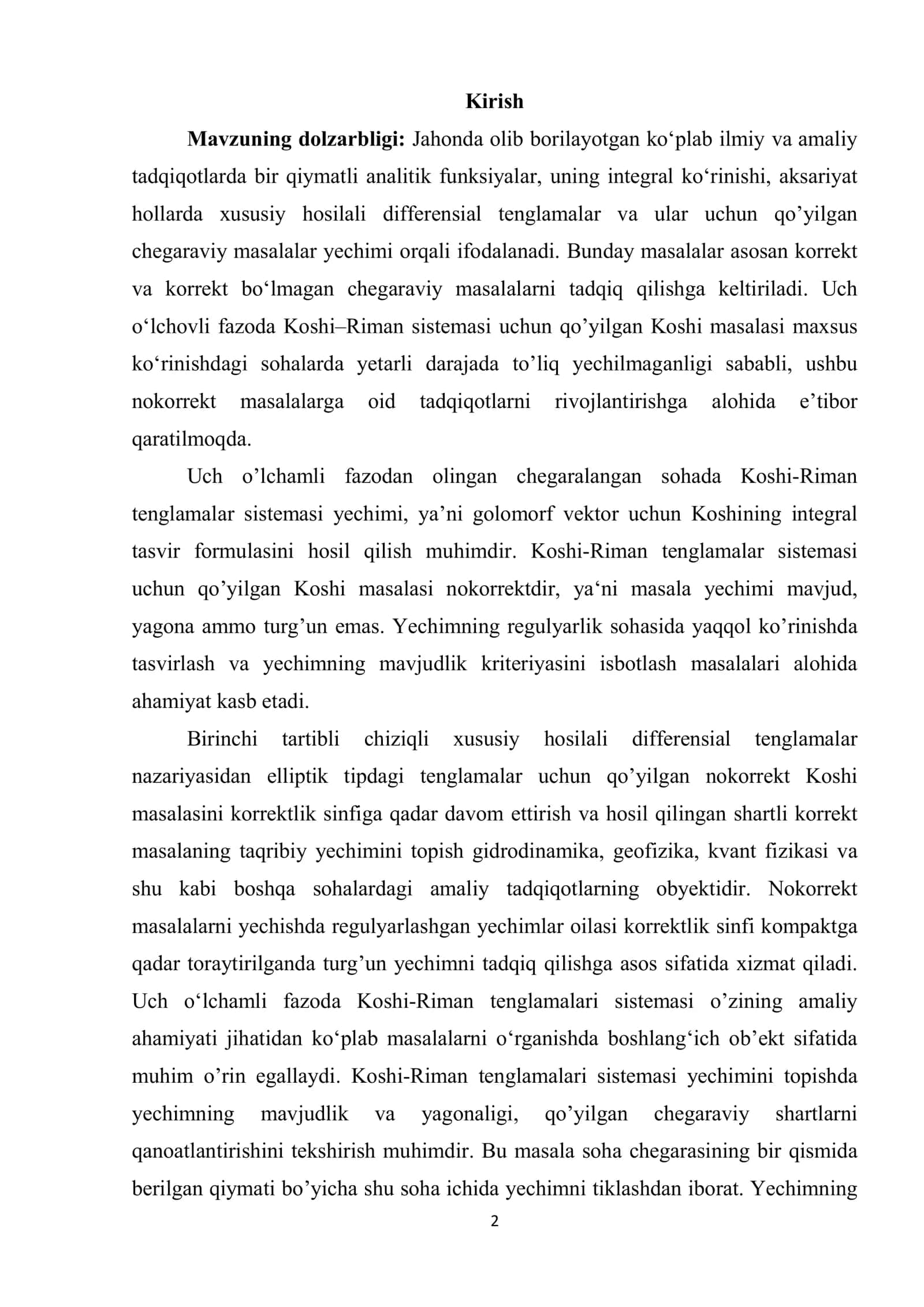 Kirish

Mavzuning dolzarbligi: Jahonda olib borilayotgan ko'plab ilmiy va amaliy tadqiqotlarda bir qiymatli analitik funksiyalar, uning integral ko'rinishi, aksariyat hollarda xususiy hosilali differensial tenglamalar va ular uchun qo'yilgan chegaraviy masalalar yechimi orqali ifodalanadi. Bunday masalalar asosan korrekt va korrekt bo'lmagan chegaraviy masalalarni tadqiq qilishga keltiriladi. Uch o'lchovli fazoda Koshi–Riman sistemasi uchun qo'yilgan Koshi masalasi maxsus ko'rinishdagi sohalarda yetarli darajada to'liq yechilmaganligi sababli, ushbu nokorrekt masalalarga oid tadqiqotlarni rivojlantirishga alohida e'tibor qaratilmoqda.

Uch o'lchamli fazodan olingan chegaralangan sohada Koshi-Riman tenglamalar sistemasi yechimi, ya'ni golomorf vektor uchun Koshining integral tasvir formulasini hosil qilish muhimdir. Koshi-Riman tenglamalar sistemasi uchun qo'yilgan Koshi masalasi nokorrektdir, ya'ni masala yechimi mavjud, yagona ammo turg'un emas. Yechimning regulyarlik sohasida yaqqol ko'rinishda tasvirlash va yechimning mavjudlik kriteriyasini isbotlash masalalari alohida ahamiyat kasb etadi.

Birinchi tartibli chiziqli xususiy hosilali differensial tenglamalar nazariyasidan elliptik tipdagi tenglamalar uchun qo'yilgan nokorrekt Koshi masalasini korrektlik sinfiga qadar davom ettirish va hosil qilingan shartli korrekt masalaning taqribiy yechimini topish gidrodinamika, geofizika, kvant fizikasi va shu kabi boshqa sohalardagi amaliy tadqiqotlarning obyektidir. Nokorrekt masalalarni yechishda regulyarlashgan yechimlar oilasi korrektlik sinfi kompaktga qadar toraytirilganda turg'un yechimni tadqiq qilishga asos sifatida xizmat qiladi. Uch o'lchamli fazoda Koshi-Riman tenglamalari sistemasi o'zining amaliy ahamiyati jihatidan ko'plab masalalarni o'rganishda boshlang'ich ob'ekt sifatida muhim o'rin egallaydi. Koshi-Riman tenglamalari sistemasi yechimini topishda yechimning mavjudlik va yagonaligi, qo'yilgan chegaraviy shartlarni qanoatlantirishini tekshirish muhimdir. Bu masala soha chegarasining bir qismida berilgan qiymati bo'yicha shu soha ichida yechimni tiklashdan iborat. Yechimning

2